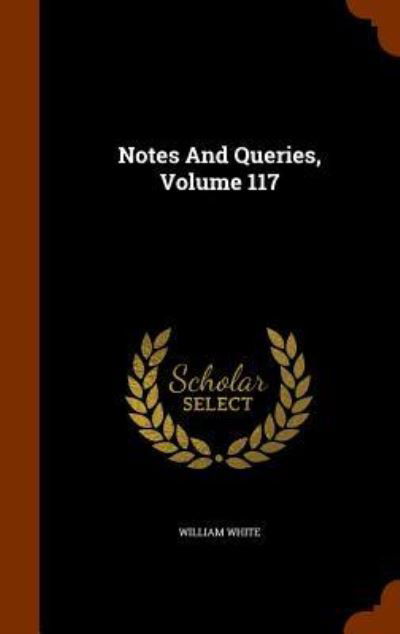 Notes And Queries, Volume 117

Scholar SELECT

WILLIAM WHITE